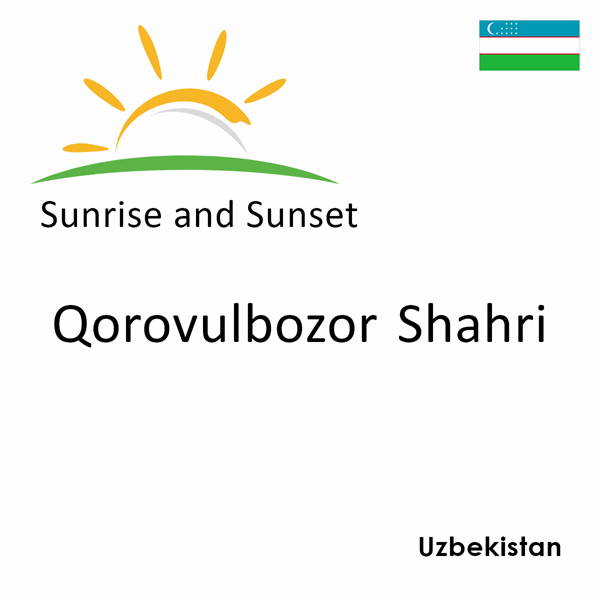 Sunrise and Sunset

Qorovulbozor Shahri

Uzbekistan